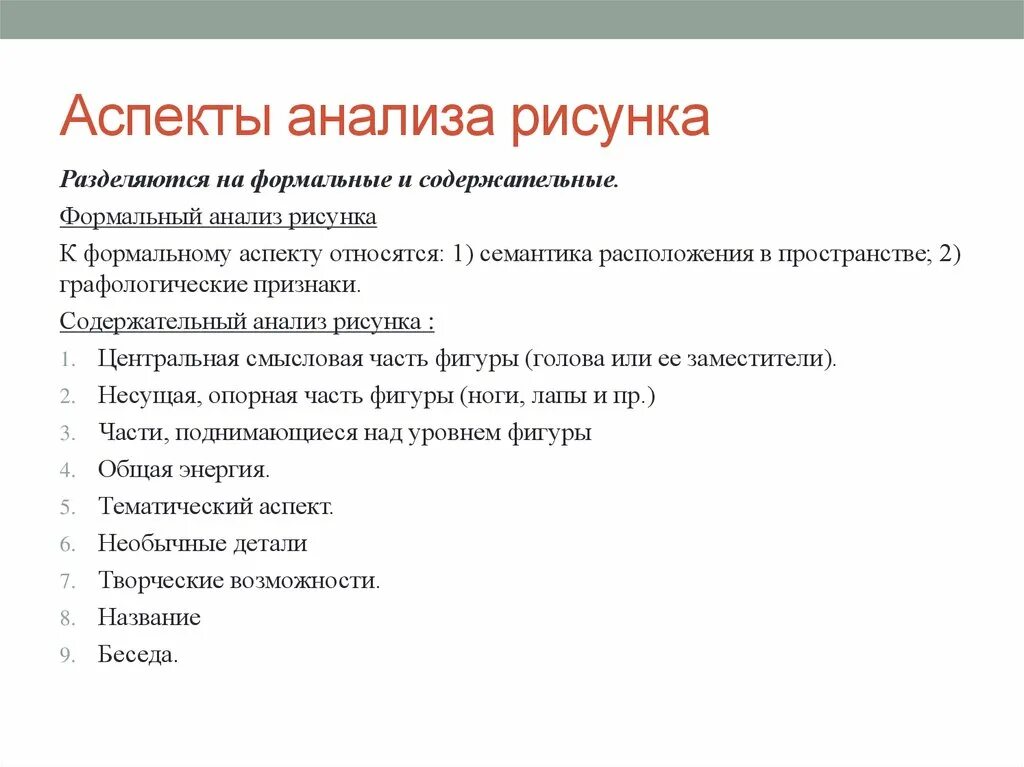 Аспекты анализа рисунка

Разделяются на формальные и содержательные.

Формальный анализ рисунка

К формальному аспекту относятся: 1) семантика расположения в пространстве; 2) графологические признаки.

Содержательный анализ рисунка :

1. Центральная смысловая часть фигуры (голова или ее заместители).
2. Несущая, опорная часть фигуры (ноги, лапы и пр.)
3. Части, поднимающиеся над уровнем фигуры
4. Общая энергия.
5. Тематический аспект.
6. Необычные детали
7. Творческие возможности.
8. Название
9. Беседа.